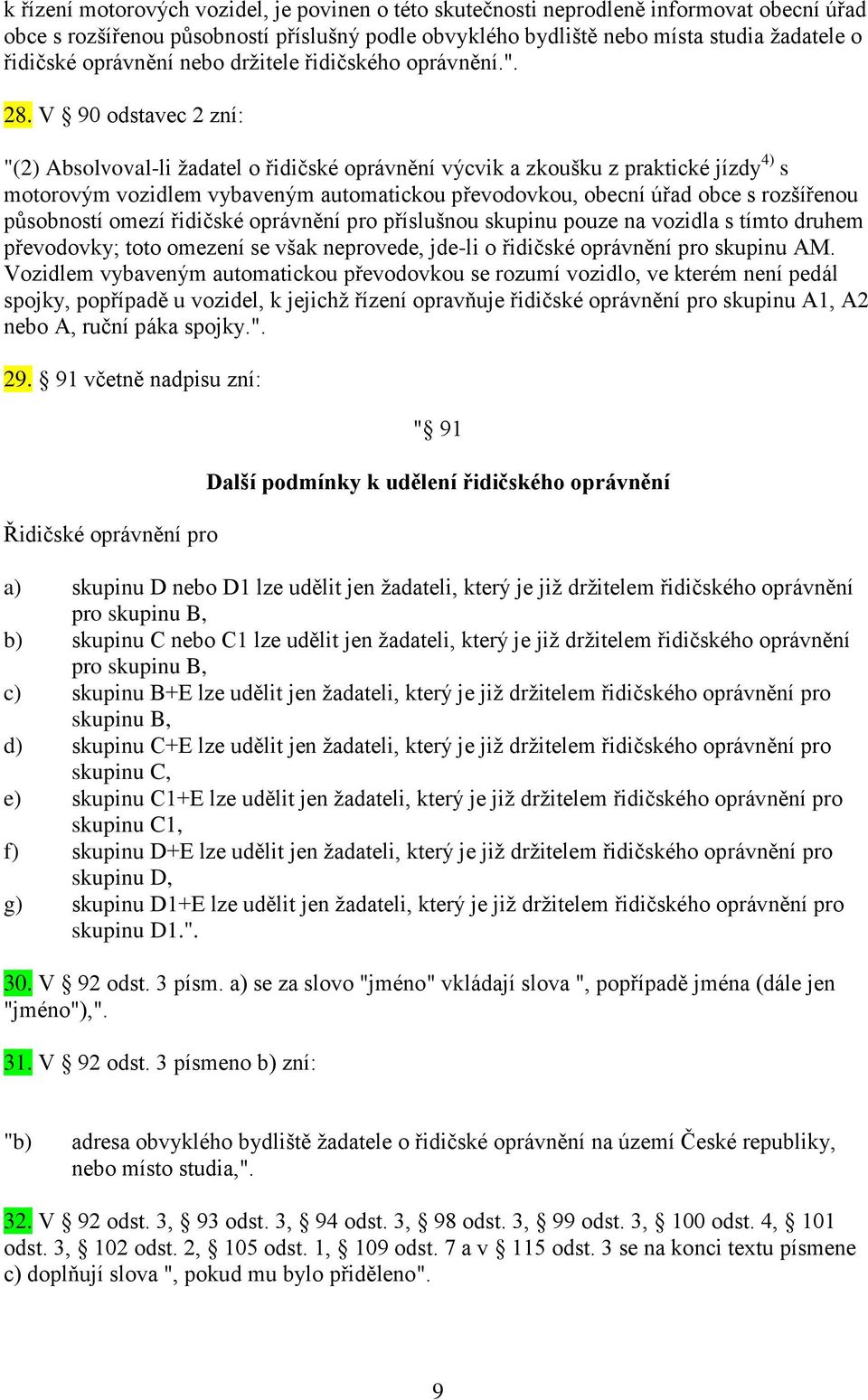 k řízení motorových vozidel, je povinen o této skutečnosti neprodleně informovat obecní úřad obce s rozšířenou působností příslušný podle obvyklého bydliště nebo místa studia žadatele o řidičské oprávnění nebo držitele řidičského oprávnění.".

28. V § 90 odstavec 2 zní:

"(2) Absolvoval-li žadatel o řidičské oprávnění výcvik a zkoušku z praktické jízdy$^{4)}$ s motorovým vozidlem vybaveným automatickou převodovkou, obecní úřad obce s rozšířenou působností omezí řidičské oprávnění pro příslušnou skupinu pouze na vozidla s tímto druhem převodovky; toto omezení se však neprovede, jde-li o řidičské oprávnění pro skupinu AM. Vozidlem vybaveným automatickou převodovkou se rozumí vozidlo, ve kterém není pedál spojky, popřípadě u vozidel, k jejichž řízení opravňuje řidičské oprávnění pro skupinu A1, A2 nebo A, ruční páka spojky.".

29. § 91 včetně nadpisu zní:

"§ 91

Další podmínky k udělení řidičského oprávnění

Řidičské oprávnění pro

a) skupinu D nebo D1 lze udělit jen žadateli, který je již držitelem řidičského oprávnění pro skupinu B,
b) skupinu C nebo C1 lze udělit jen žadateli, který je již držitelem řidičského oprávnění pro skupinu B,
c) skupinu B+E lze udělit jen žadateli, který je již držitelem řidičského oprávnění pro skupinu B,
d) skupinu C+E lze udělit jen žadateli, který je již držitelem řidičského oprávnění pro skupinu C,
e) skupinu C1+E lze udělit jen žadateli, který je již držitelem řidičského oprávnění pro skupinu C1,
f) skupinu D+E lze udělit jen žadateli, který je již držitelem řidičského oprávnění pro skupinu D,
g) skupinu D1+E lze udělit jen žadateli, který je již držitelem řidičského oprávnění pro skupinu D1.".

30. V § 92 odst. 3 písm. a) se za slovo "jméno" vkládají slova ", popřípadě jména (dále jen "jméno"),".

31. V § 92 odst. 3 písmeno b) zní:

"b) adresa obvyklého bydliště žadatele o řidičské oprávnění na území České republiky, nebo místo studia,".

32. V § 92 odst. 3, § 93 odst. 3, § 94 odst. 3, § 98 odst. 3, § 99 odst. 3, § 100 odst. 4, § 101 odst. 3, § 102 odst. 2, § 105 odst. 1, § 109 odst. 7 a v § 115 odst. 3 se na konci textu písmene c) doplňují slova ", pokud mu bylo přiděleno".

9